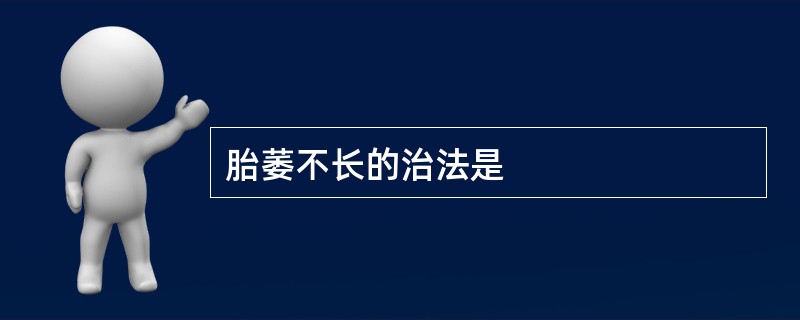 胎萎不长的治法是